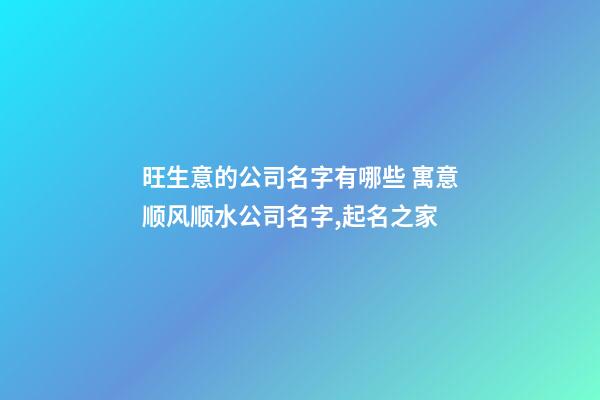 旺生意的公司名字有哪些 寓意顺风顺水公司名字,起名之家